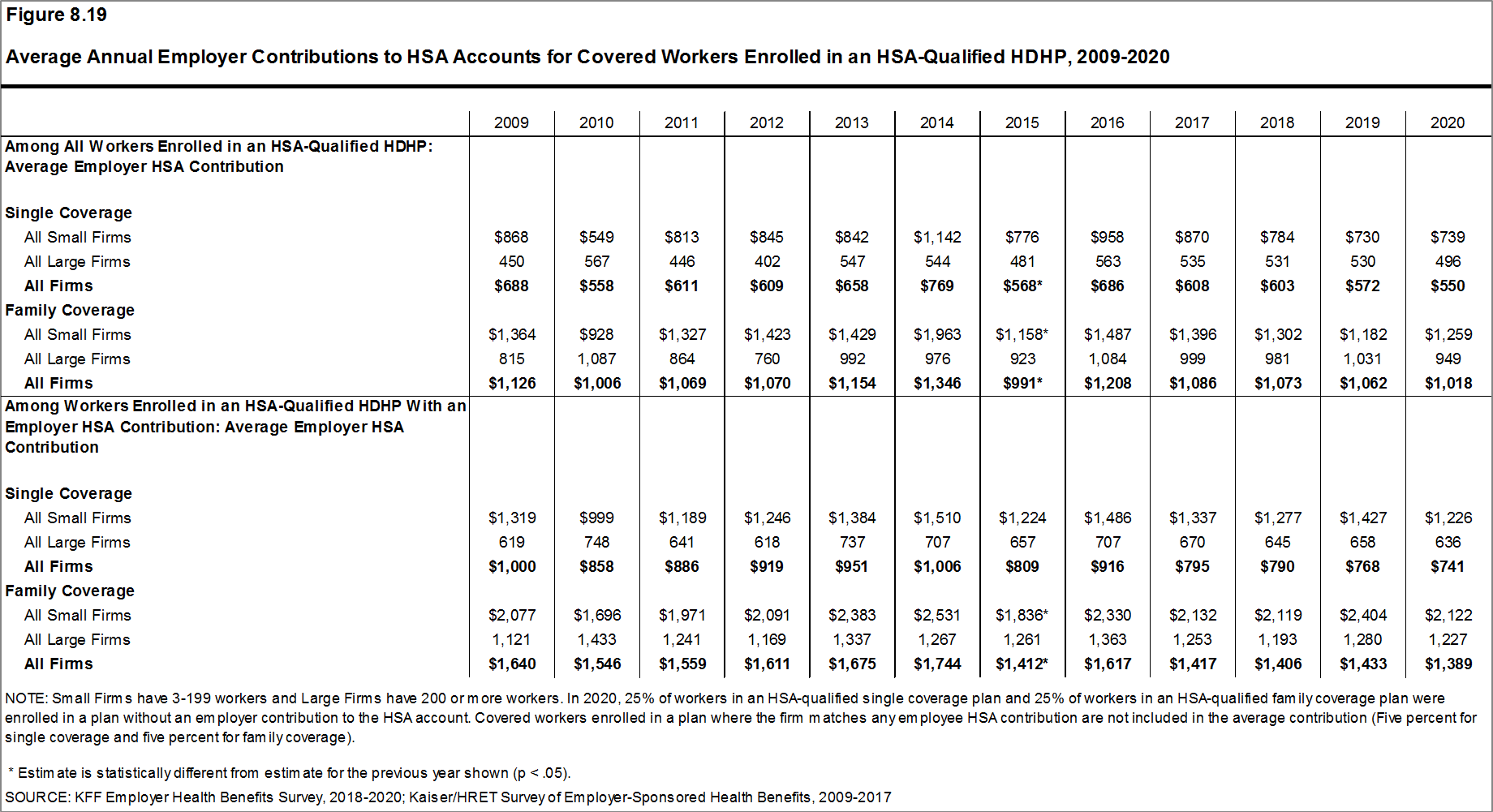 Figure 8.19

Average Annual Employer Contributions to HSA Accounts for Covered Workers Enrolled in an HSA-Qualified HDHP, 2009-2020

| | 2009 | 2010 | 2011 | 2012 | 2013 | 2014 | 2015 | 2016 | 2017 | 2018 | 2019 | 2020 |
|---|---|---|---|---|---|---|---|---|---|---|---|---|
| Among All Workers Enrolled in an HSA-Qualified HDHP: Average Employer HSA Contribution | | | | | | | | | | | | |
| Single Coverage | | | | | | | | | | | | |
| All Small Firms | $868 | $549 | $813 | $845 | $842 | $1,142 | $776 | $958 | $870 | $784 | $730 | $739 |
| All Large Firms | 450 | 567 | 446 | 402 | 547 | 544 | 481 | 563 | 535 | 531 | 530 | 496 |
| All Firms | $688 | $558 | $611 | $609 | $658 | $769 | $568* | $686 | $608 | $603 | $572 | $550 |
| Family Coverage | | | | | | | | | | | | |
| All Small Firms | $1,364 | $928 | $1,327 | $1,423 | $1,429 | $1,963 | $1,158* | $1,487 | $1,396 | $1,302 | $1,182 | $1,259 |
| All Large Firms | 815 | 1,087 | 864 | 760 | 992 | 976 | 923 | 1,084 | 999 | 981 | 1,031 | 949 |
| All Firms | $1,126 | $1,006 | $1,069 | $1,070 | $1,154 | $1,346 | $991* | $1,208 | $1,086 | $1,073 | $1,062 | $1,018 |
| Among Workers Enrolled in an HSA-Qualified HDHP With an Employer HSA Contribution: Average Employer HSA Contribution | | | | | | | | | | | | |
| Single Coverage | | | | | | | | | | | | |
| All Small Firms | $1,319 | $999 | $1,189 | $1,246 | $1,384 | $1,510 | $1,224 | $1,486 | $1,337 | $1,277 | $1,427 | $1,226 |
| All Large Firms | 619 | 748 | 641 | 618 | 737 | 707 | 657 | 707 | 670 | 645 | 658 | 636 |
| All Firms | $1,000 | $858 | $886 | $919 | $951 | $1,006 | $809 | $916 | $795 | $790 | $768 | $741 |
| Family Coverage | | | | | | | | | | | | |
| All Small Firms | $2,077 | $1,696 | $1,971 | $2,091 | $2,383 | $2,531 | $1,836* | $2,330 | $2,132 | $2,119 | $2,404 | $2,122 |
| All Large Firms | 1,121 | 1,433 | 1,241 | 1,169 | 1,337 | 1,267 | 1,261 | 1,363 | 1,253 | 1,193 | 1,280 | 1,227 |
| All Firms | $1,640 | $1,546 | $1,559 | $1,611 | $1,675 | $1,744 | $1,412* | $1,617 | $1,417 | $1,406 | $1,433 | $1,389 |

NOTE: Small Firms have 3-199 workers and Large Firms have 200 or more workers. In 2020, 25% of workers in an HSA-qualified single coverage plan and 25% of workers in an HSA-qualified family coverage plan were enrolled in a plan without an employer contribution to the HSA account. Covered workers enrolled in a plan where the firm matches any employee HSA contribution are not included in the average contribution (Five percent for single coverage and five percent for family coverage).

* Estimate is statistically different from estimate for the previous year shown (p < .05).

SOURCE: KFF Employer Health Benefits Survey, 2018-2020; Kaiser/HRET Survey of Employer-Sponsored Health Benefits, 2009-2017